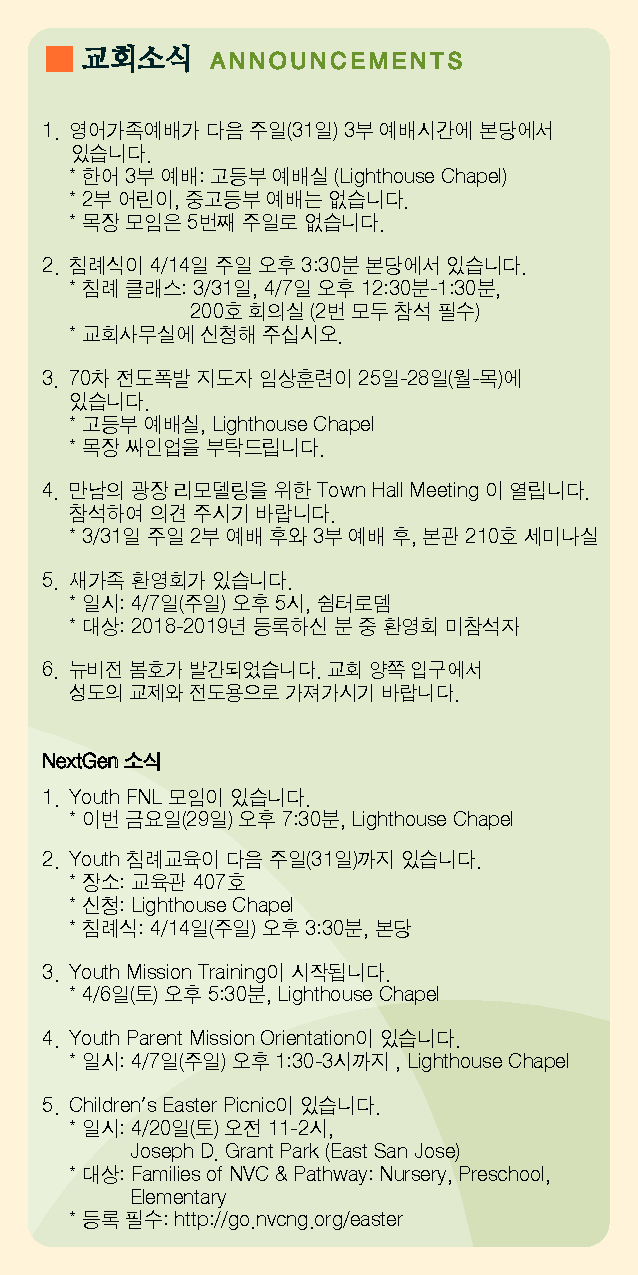 교회소식 ANNOUNCEMENTS

1. 영어가족예배가 다음 주일(31일) 3부 예배시간에 본당에서 있습니다.
* 한어 3부 예배: 고등부 예배실 (Lighthouse Chapel)
* 2부 어린이, 중고등부 예배는 없습니다.
* 목장 모임은 5번째 주일로 없습니다.

2. 침례식이 4/14일 주일 오후 3:30분 본당에서 있습니다.
* 침례 클래스: 3/31일, 4/7일 오후 12:30분-1:30분, 200호 회의실 (2번 모두 참석 필수)
* 교회사무실에 신청해 주십시오.

3. 70차 전도폭발 지도자 임상훈련이 25일-28일(월-목)에 있습니다.
* 고등부 예배실, Lighthouse Chapel
* 목장 싸인업을 부탁드립니다.

4. 만남의 광장 리모델링을 위한 Town Hall Meeting 이 열립니다. 참석하여 의견 주시기 바랍니다.
* 3/31일 주일 2부 예배 후와 3부 예배 후, 본관 210호 세미나실

5. 새가족 환영회가 있습니다.
* 일시: 4/7일(주일) 오후 5시, 쉼터로뎀
* 대상: 2018-2019년 등록하신 분 중 환영회 미참석자

6. 뉴비전 봄호가 발간되었습니다. 교회 양쪽 입구에서 성도의 교제와 전도용으로 가져가시기 바랍니다.

NextGen 소식

1. Youth FNL 모임이 있습니다.
* 이번 금요일(29일) 오후 7:30분, Lighthouse Chapel

2. Youth 침례교육이 다음 주일(31일)까지 있습니다.
* 장소: 교육관 407호
* 신청: Lighthouse Chapel
* 침례식: 4/14일(주일) 오후 3:30분, 본당

3. Youth Mission Training이 시작됩니다.
* 4/6일(토) 오후 5:30분, Lighthouse Chapel

4. Youth Parent Mission Orientation이 있습니다.
* 일시: 4/7일(주일) 오후 1:30-3시까지 , Lighthouse Chapel

5. Children's Easter Picnic이 있습니다.
* 일시: 4/20일(토) 오전 11-2시, Joseph D. Grant Park (East San Jose)
* 대상: Families of NVC & Pathway: Nursery, Preschool, Elementary
* 등록 필수: http://go.nvcng.org/easter